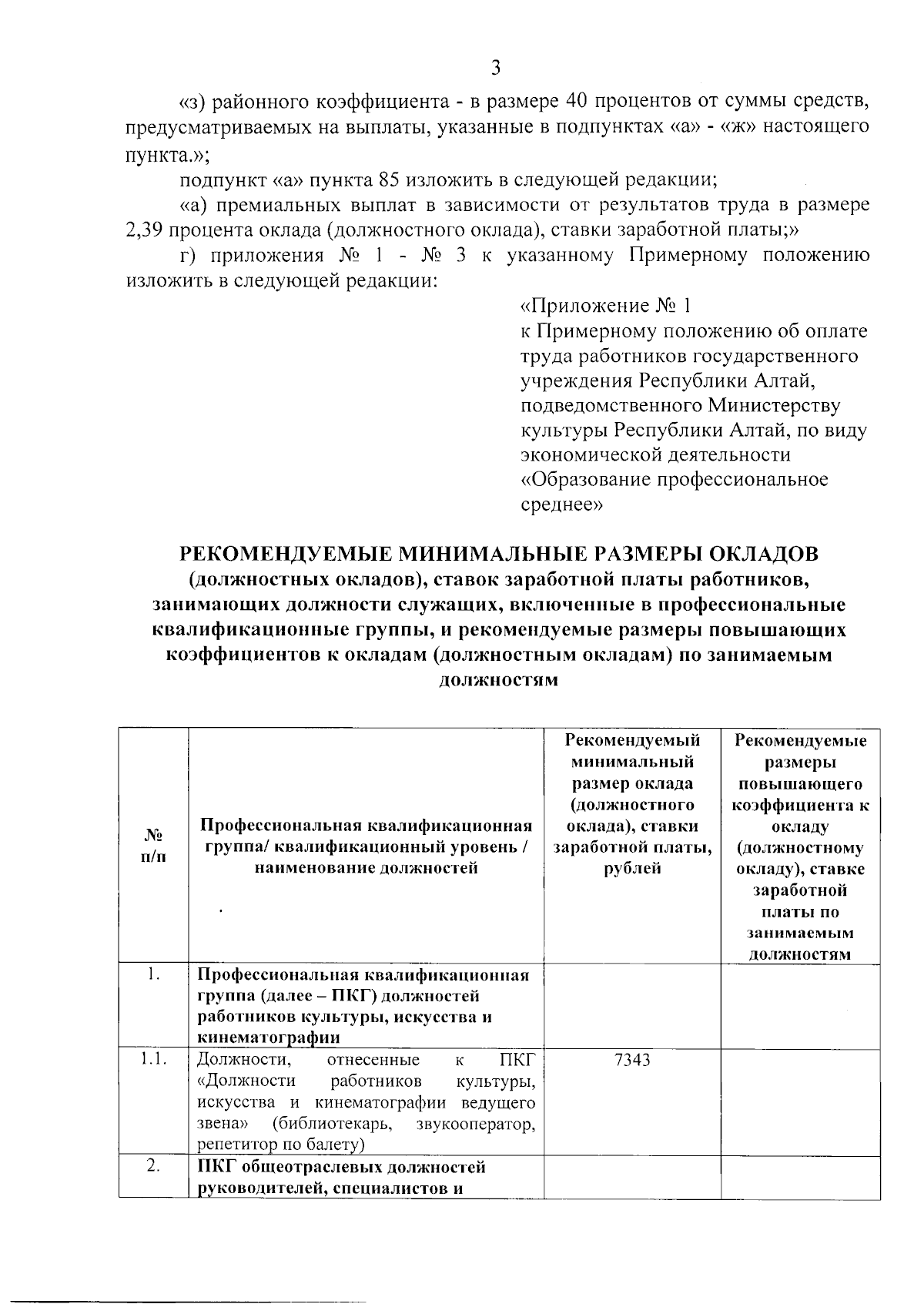 3

«з) районного коэффициента - в размере 40 процентов от суммы средств, предусматриваемых на выплаты, указанные в подпунктах «а» - «ж» настоящего пункта.»;

подпункт «а» пункта 85 изложить в следующей редакции;

«а) премиальных выплат в зависимости от результатов труда в размере 2,39 процента оклада (должностного оклада), ставки заработной платы;»

г) приложения № 1 - № 3 к указанному Примерному положению изложить в следующей редакции:

«Приложение № 1
к Примерному положению об оплате труда работников государственного учреждения Республики Алтай, подведомственного Министерству культуры Республики Алтай, по виду экономической деятельности «Образование профессиональное среднее»

РЕКОМЕНДУЕМЫЕ МИНИМАЛЬНЫЕ РАЗМЕРЫ ОКЛАДОВ
(должностных окладов), ставок заработной платы работников, занимающих должности служащих, включенные в профессиональные квалификационные группы, и рекомендуемые размеры повышающих коэффициентов к окладам (должностным окладам) по занимаемым должностям

| № п/п | Профессиональная квалификационная группа/ квалификационный уровень / наименование должностей | Рекомендуемый минимальный размер оклада (должностного оклада), ставки заработной платы, рублей | Рекомендуемые размеры повышающего коэффициента к окладу (должностному окладу), ставке заработной платы по занимаемым должностям |
|---|---|---|---|
| 1. | Профессиональная квалификационная группа (далее – ПКГ) должностей работников культуры, искусства и кинематографии | | |
| 1.1. | Должности, отнесенные к ПКГ «Должности работников культуры, искусства и кинематографии ведущего звена» (библиотекарь, звукооператор, репетитор по балету) | 7343 | |
| 2. | ПКГ общеотраслевых должностей руководителей, специалистов и | | |